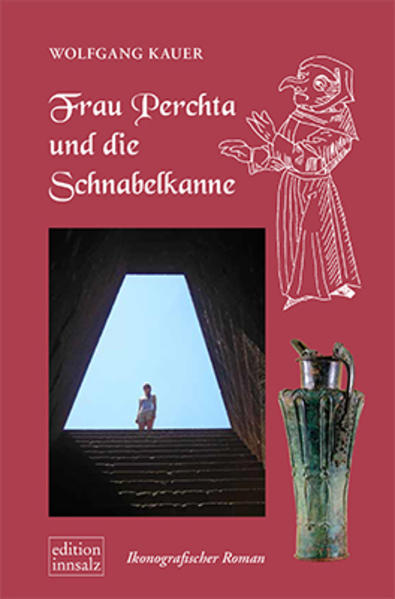 WOLFGANG KAUER

Frau Perchta und die Schnabelkanne

edition innsalz

Ikonografischer Roman